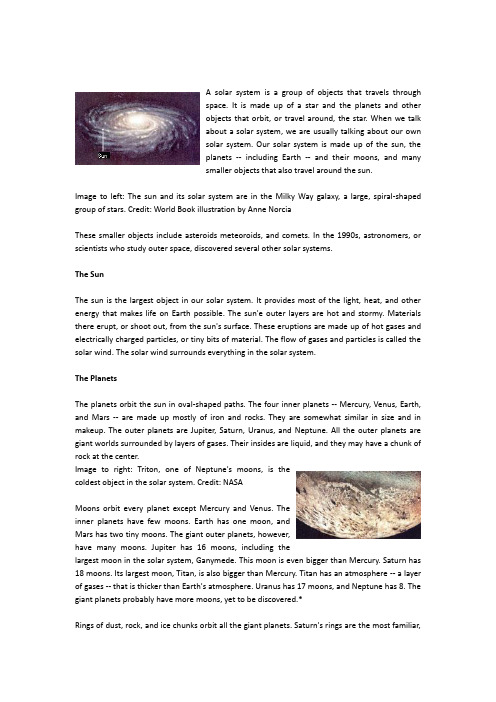 Sun

A solar system is a group of objects that travels through space. It is made up of a star and the planets and other objects that orbit, or travel around, the star. When we talk about a solar system, we are usually talking about our own solar system. Our solar system is made up of the sun, the planets -- including Earth -- and their moons, and many smaller objects that also travel around the sun.

Image to left: The sun and its solar system are in the Milky Way galaxy, a large, spiral-shaped group of stars. Credit: World Book illustration by Anne Norcia

These smaller objects include asteroids meteoroids, and comets. In the 1990s, astronomers, or scientists who study outer space, discovered several other solar systems.

The Sun

The sun is the largest object in our solar system. It provides most of the light, heat, and other energy that makes life on Earth possible. The sun'e outer layers are hot and stormy. Materials there erupt, or shoot out, from the sun's surface. These eruptions are made up of hot gases and electrically charged particles, or tiny bits of material. The flow of gases and particles is called the solar wind. The solar wind surrounds everything in the solar system.

The Planets

The planets orbit the sun in oval-shaped paths. The four inner planets -- Mercury, Venus, Earth, and Mars -- are made up mostly of iron and rocks. They are somewhat similar in size and in makeup. The outer planets are Jupiter, Saturn, Uranus, and Neptune. All the outer planets are giant worlds surrounded by layers of gases. Their insides are liquid, and they may have a chunk of rock at the center.
Image to right: Triton, one of Neptune's moons, is the coldest object in the solar system. Credit: NASA

Moons orbit every planet except Mercury and Venus. The inner planets have few moons. Earth has one moon, and Mars has two tiny moons. The giant outer planets, however, have many moons. Jupiter has 16 moons, including the largest moon in the solar system, Ganymede. This moon is even bigger than Mercury. Saturn has 18 moons. Its largest moon, Titan, is also bigger than Mercury. Titan has an atmosphere -- a layer of gases -- that is thicker than Earth's atmosphere. Uranus has 17 moons, and Neptune has 8. The giant planets probably have more moons, yet to be discovered.*

Rings of dust, rock, and ice chunks orbit all the giant planets. Saturn's rings are the most familiar,